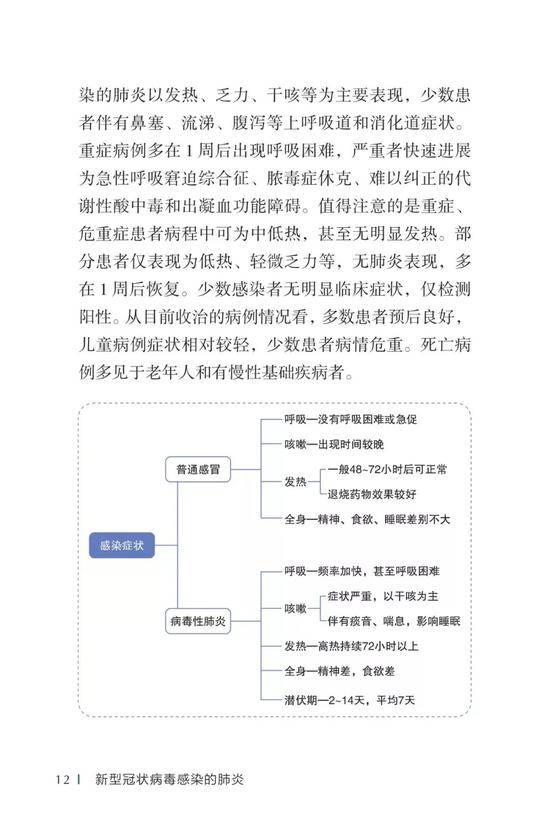 染的肺炎以发热、乏力、干咳等为主要表现，少数患者伴有鼻塞、流涕、腹泻等上呼吸道和消化道症状。重症病例多在 1 周后出现呼吸困难，严重者快速进展为急性呼吸窘迫综合征、脓毒症休克、难以纠正的代谢性酸中毒和出凝血功能障碍。值得注意的是重症、危重症患者病程中可为中低热，甚至无明显发热。部分患者仅表现为低热、轻微乏力等，无肺炎表现，多在 1 周后恢复。少数感染者无明显临床症状，仅检测阳性。从目前收治的病例情况看，多数患者预后良好，儿童病例症状相对较轻，少数患者病情危重。死亡病例多见于老年人和有慢性基础疾病者。

感染症状
普通感冒
呼吸—没有呼吸困难或急促
咳嗽—出现时间较晚
发热
一般48~72小时后可正常
退烧药物效果较好
全身—精神、食欲、睡眠差别不大
病毒性肺炎
呼吸—频率加快，甚至呼吸困难
咳嗽
症状严重，以干咳为主
伴有痰音、喘息，影响睡眠
发热—高热持续72小时以上
全身—精神差，食欲差
潜伏期—2~14天，平均7天

12 | 新型冠状病毒感染的肺炎